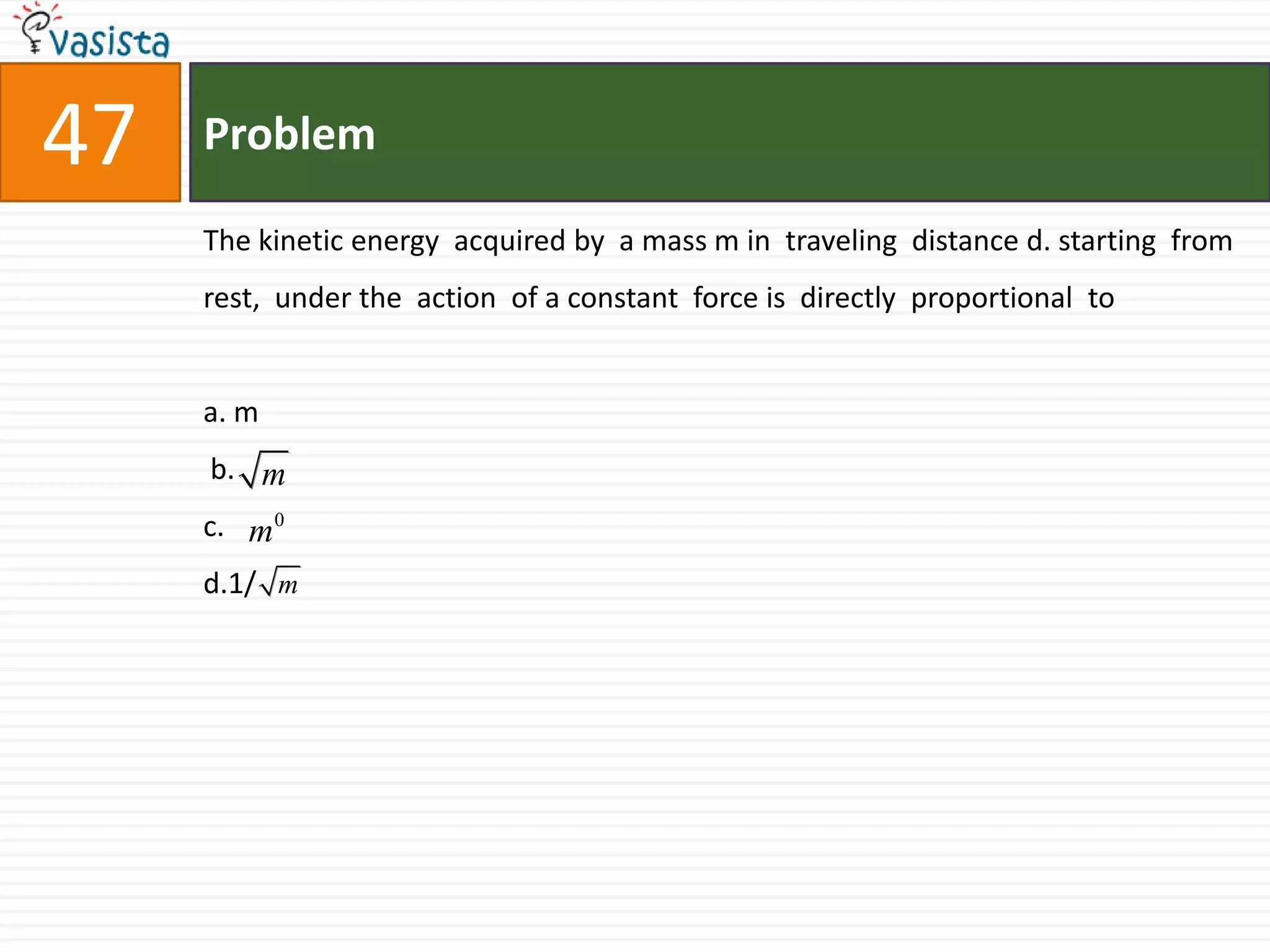 vasista

47

Problem

The kinetic energy acquired by a mass m in traveling distance d. starting from rest, under the action of a constant force is directly proportional to

a. m
b. $\sqrt{m}$
c. $m^0$
d.1/$\sqrt{m}$